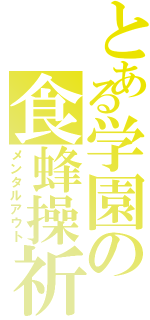 とある学園の食蜂操祈
メンタルアウト